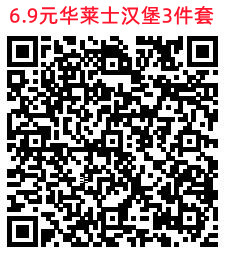 6.9元华莱士汉堡3件套